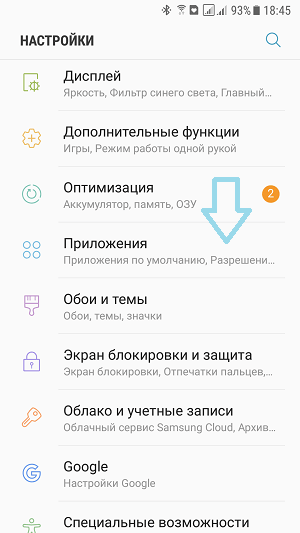 93% 18:45

НАСТРОЙКИ

Дисплей
Яркость, Фильтр синего света, Главный...

Дополнительные функции
Игры, Режим работы одной рукой

Оптимизация
Аккумулятор, память, ОЗУ
2

Приложения
Приложения по умолчанию, Разрешени...

Обои и темы
Обои, темы, значки

Экран блокировки и защита
Экран блокировки, Отпечатки пальцев,...

Облако и учетные записи
Облачный сервис Samsung Cloud, Архив...

Google
Настройки Google

Специальные возможности